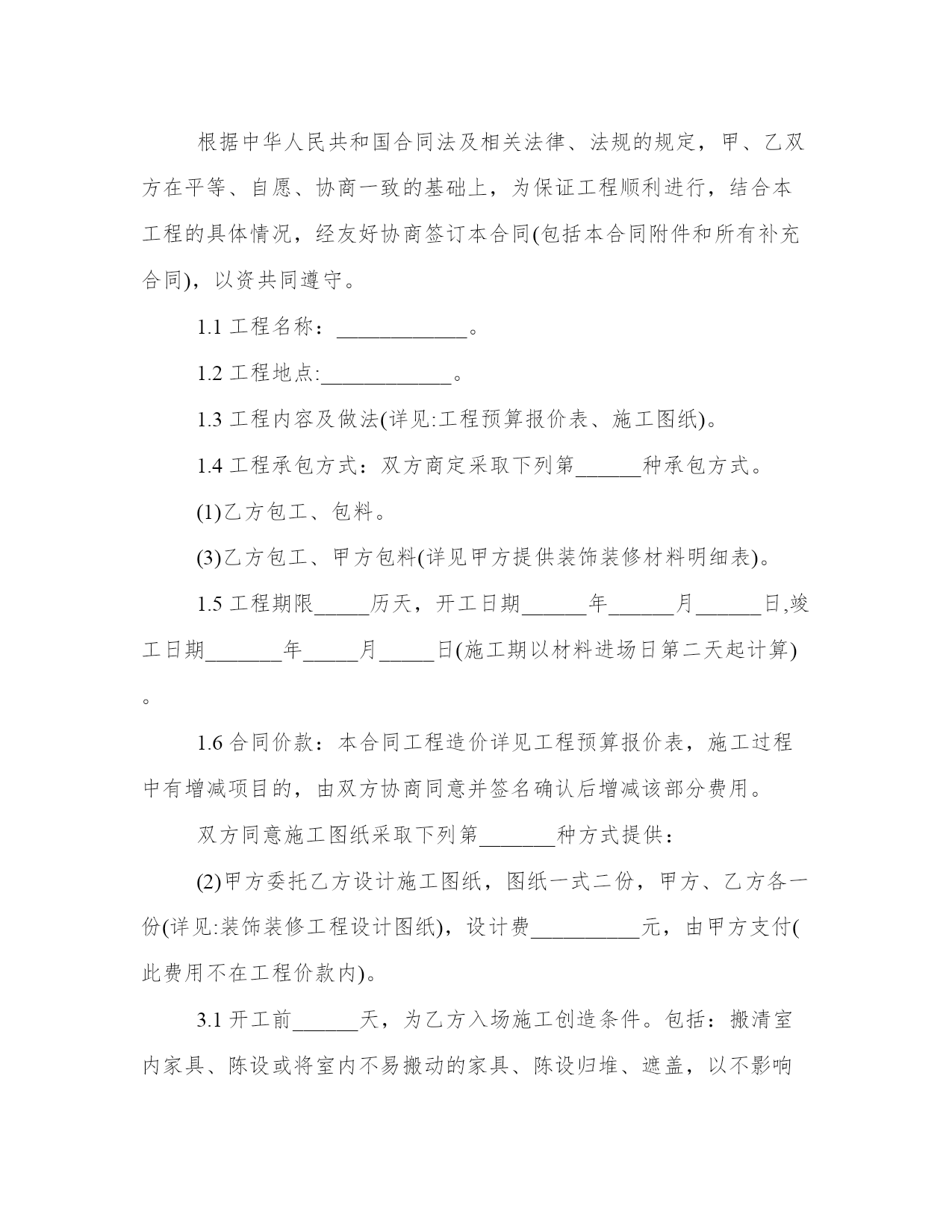 根据中华人民共和国合同法及相关法律、法规的规定，甲、乙双方在平等、自愿、协商一致的基础上，为保证工程顺利进行，结合本工程的具体情况，经友好协商签订本合同(包括本合同附件和所有补充合同)，以资共同遵守。

1.1 工程名称：____________。

1.2 工程地点:____________。

1.3 工程内容及做法(详见:工程预算报价表、施工图纸)。

1.4 工程承包方式：双方商定采取下列第______种承包方式。

(1)乙方包工、包料。

(3)乙方包工、甲方包料(详见甲方提供装饰装修材料明细表)。

1.5 工程期限_____历天，开工日期______年______月______日,竣工日期_______年_____月_____日(施工期以材料进场日第二天起计算)。

1.6 合同价款：本合同工程造价详见工程预算报价表，施工过程中有增减项目的，由双方协商同意并签名确认后增减该部分费用。

双方同意施工图纸采取下列第_______种方式提供：

(2)甲方委托乙方设计施工图纸，图纸一式二份，甲方、乙方各一份(详见:装饰装修工程设计图纸)，设计费__________元，由甲方支付(此费用不在工程价款内)。

3.1 开工前______天，为乙方入场施工创造条件。包括：搬清室内家具、陈设或将室内不易搬动的家具、陈设归堆、遮盖，以不影响